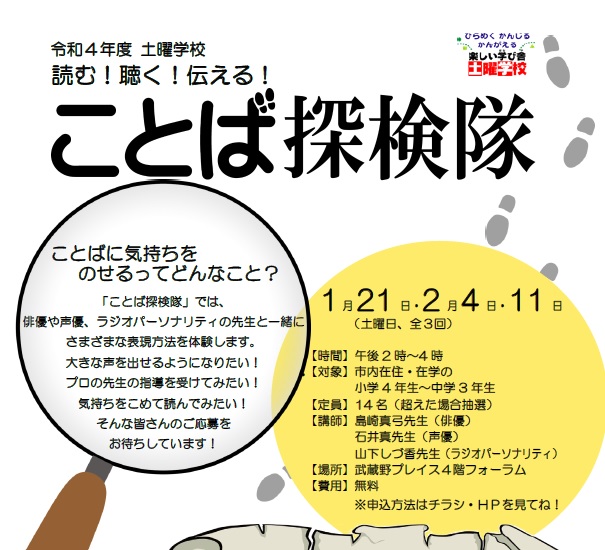 令和４年度 土曜学校
読む！聴く！伝える！

ひらめく かんじる かんがえる
楽しい学び舎
土曜学校

ことば探検隊

ことばに気持ちを
のせるってどんなこと？

「ことば探検隊」では、
俳優や声優、ラジオパーソナリティの先生と一緒に
さまざまな表現方法を体験します。
大きな声を出せるようになりたい！
プロの先生の指導を受けてみたい！
気持ちをこめて読んでみたい！
そんな皆さんのご応募を
お待ちしています！

1月21日・2月4日・11日
（土曜日、全３回）

【時間】午後２時～４時
【対象】市内在住・在学の
小学４年生～中学３年生
【定員】１４名（超えた場合抽選）
【講師】島崎真弓先生（俳優）
石井真先生（声優）
山下しづ香先生（ラジオパーソナリティ）
【場所】武蔵野プレイス４階フォーラム
【費用】無料
※申込方法はチラシ・ＨＰを見てね！